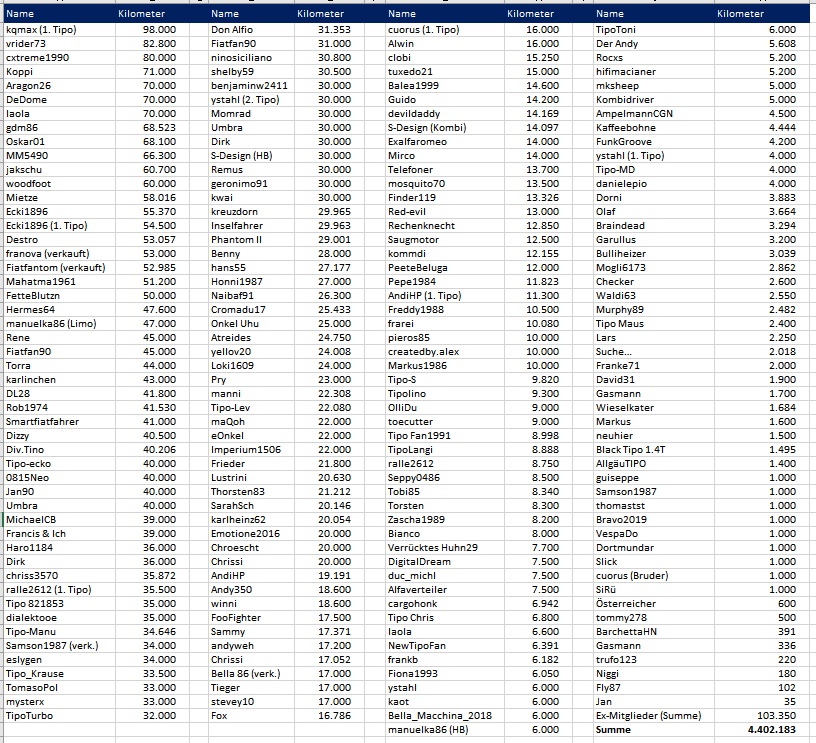 | Name | Kilometer |
|---|---|
| kqmax (1. Tipo) | 98.000 |
| vrider73 | 82.800 |
| cxtreme1990 | 80.000 |
| Koppi | 71.000 |
| Aragon26 | 70.000 |
| DeDome | 70.000 |
| laola | 70.000 |
| gdm86 | 68.523 |
| Oskar01 | 68.100 |
| MM5490 | 66.300 |
| jakschu | 60.700 |
| woodfoot | 60.000 |
| Mietze | 58.016 |
| Ecki1896 | 55.370 |
| Ecki1896 (1. Tipo) | 54.500 |
| Destro | 53.057 |
| franova (verkauft) | 53.000 |
| Fiatfantom (verkauft) | 52.985 |
| Mahatma1961 | 51.200 |
| FetteBlutzn | 50.000 |
| Hermes64 | 47.600 |
| manuelka86 (Limo) | 47.000 |
| Rene | 45.000 |
| Fiatfan90 | 45.000 |
| Torra | 44.000 |
| karlinchen | 43.000 |
| DL28 | 41.800 |
| Rob1974 | 41.530 |
| Smartfiatfahrer | 41.000 |
| Dizzy | 40.500 |
| Div.Tino | 40.206 |
| Tipo-ecko | 40.000 |
| 0815Neo | 40.000 |
| Jan90 | 40.000 |
| Umbra | 40.000 |
| MichaelCB | 39.000 |
| Francis & Ich | 39.000 |
| Haro1184 | 36.000 |
| Dirk | 36.000 |
| chriss3570 | 35.872 |
| ralle2612 (1. Tipo) | 35.500 |
| Tipo 821853 | 35.000 |
| dialektooe | 35.000 |
| Tipo-Manu | 34.646 |
| Samson1987 (verk.) | 34.000 |
| eslygen | 34.000 |
| Tipo_Krause | 33.500 |
| TomasoPol | 33.000 |
| mysterx | 33.000 |
| TipoTurbo | 32.000 |

| Name | Kilometer |
|---|---|
| Don Alfio | 31.353 |
| Fiatfan90 | 31.000 |
| ninosiciliano | 30.800 |
| shelby59 | 30.500 |
| benjaminw2411 | 30.000 |
| ystahl (2. Tipo) | 30.000 |
| Momrad | 30.000 |
| Umbra | 30.000 |
| Dirk | 30.000 |
| S-Design (HB) | 30.000 |
| Remus | 30.000 |
| geronimo91 | 30.000 |
| kwai | 30.000 |
| kreuzdorn | 29.965 |
| Inselfahrer | 29.963 |
| Phantom II | 29.001 |
| Benny | 28.000 |
| hans55 | 27.177 |
| Honni1987 | 27.000 |
| Naibaf91 | 26.300 |
| Cromadu17 | 25.433 |
| Onkel Uhu | 25.000 |
| Atreides | 24.750 |
| yellov20 | 24.008 |
| Loki1609 | 24.000 |
| Pry | 23.000 |
| manni | 22.308 |
| Tipo-Lev | 22.080 |
| maQoh | 22.000 |
| eOnkel | 22.000 |
| Imperium1506 | 22.000 |
| Frieder | 21.800 |
| Lustrini | 20.630 |
| Thorsten83 | 21.212 |
| SarahSch | 20.146 |
| karlheinz62 | 20.054 |
| Emotione2016 | 20.000 |
| Chroescht | 20.000 |
| Chrissi | 20.000 |
| AndiHP | 19.191 |
| Andy350 | 18.600 |
| winni | 18.600 |
| FooFighter | 17.500 |
| Sammy | 17.371 |
| andyweh | 17.200 |
| Chrissi | 17.052 |
| Bella 86 (verk.) | 17.000 |
| Tieger | 17.000 |
| stevey10 | 17.000 |
| Fox | 16.786 |

| Name | Kilometer |
|---|---|
| cuorus (1. Tipo) | 16.000 |
| Alwin | 16.000 |
| clobi | 15.250 |
| tuxedo21 | 15.000 |
| Balea1999 | 14.600 |
| Guido | 14.200 |
| devildaddy | 14.169 |
| S-Design (Kombi) | 14.097 |
| Exalfaromeo | 14.000 |
| Mirco | 14.000 |
| Telefoner | 13.700 |
| mosquito70 | 13.500 |
| Finder119 | 13.326 |
| Red-evil | 13.000 |
| Rechenknecht | 12.850 |
| Saugmotor | 12.500 |
| kommdi | 12.155 |
| PeeteBeluga | 12.000 |
| Pepe1984 | 11.823 |
| AndiHP (1. Tipo) | 11.300 |
| Freddy1988 | 10.500 |
| frarei | 10.080 |
| pieros85 | 10.000 |
| createdby.alex | 10.000 |
| Markus1986 | 10.000 |
| Tipo-S | 9.820 |
| Tipolino | 9.300 |
| OlliDu | 9.000 |
| toecutter | 9.000 |
| Tipo Fan1991 | 8.998 |
| TipoLangi | 8.888 |
| ralle2612 | 8.750 |
| Seppy0486 | 8.500 |
| Tobi85 | 8.340 |
| Torsten | 8.300 |
| Zascha1989 | 8.200 |
| Bianco | 8.000 |
| Verrücktes Huhn29 | 7.700 |
| DigitalDream | 7.500 |
| duc_michl | 7.500 |
| Alfaverteiler | 7.500 |
| cargohonk | 6.942 |
| Tipo Chris | 6.800 |
| laola | 6.600 |
| NewTipoFan | 6.391 |
| frankb | 6.182 |
| Fiona1993 | 6.050 |
| ystahl | 6.000 |
| kaot | 6.000 |
| Bella_Macchina_2018 | 6.000 |
| manuelka86 (HB) | 6.000 |

| Name | Kilometer |
|---|---|
| TipoToni | 6.000 |
| Der Andy | 5.608 |
| Rocxs | 5.200 |
| hifimacianer | 5.200 |
| mksheep | 5.000 |
| Kombidriver | 5.000 |
| AmpelmannCGN | 4.500 |
| Kaffeebohne | 4.444 |
| FunkGroove | 4.200 |
| ystahl (1. Tipo) | 4.000 |
| Tipo-MD | 4.000 |
| danielepio | 4.000 |
| Dorni | 3.883 |
| Olaf | 3.664 |
| Braindead | 3.294 |
| Garullus | 3.200 |
| Bulliheizer | 3.039 |
| Mogli6173 | 2.862 |
| Checker | 2.600 |
| Waldi63 | 2.550 |
| Murphy89 | 2.482 |
| Tipo Maus | 2.400 |
| Lars | 2.250 |
| Suche... | 2.018 |
| Franke71 | 2.000 |
| David31 | 1.900 |
| Gasmann | 1.700 |
| Wieselkater | 1.684 |
| Markus | 1.600 |
| neuhier | 1.500 |
| Black Tipo 1.4T | 1.495 |
| AllgäuTIPO | 1.400 |
| guiseppe | 1.000 |
| Samson1987 | 1.000 |
| thomastst | 1.000 |
| Bravo2019 | 1.000 |
| VespaDo | 1.000 |
| Dortmundar | 1.000 |
| Slick | 1.000 |
| cuorus (Bruder) | 1.000 |
| SiRü | 1.000 |
| Österreicher | 600 |
| tommy278 | 500 |
| BarchettaHN | 391 |
| Gasmann | 336 |
| trufo123 | 220 |
| Niggi | 180 |
| Fly87 | 102 |
| Jan | 35 |
| Ex-Mitglieder (Summe) | 103.350 |
| Summe | 4.402.183 |